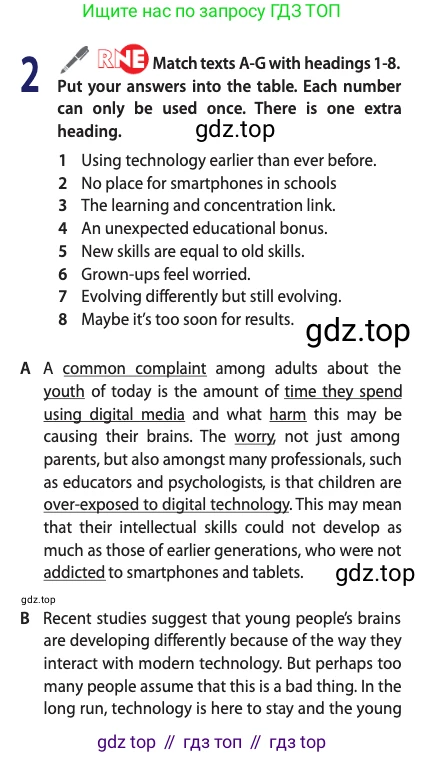 Ищите нас по запросу ГДЗ ТОП

2 RNE Match texts A-G with headings 1-8. Put your answers into the table. Each number can only be used once. There is one extra heading.

gdz.top

1 Using technology earlier than ever before.
2 No place for smartphones in schools
3 The learning and concentration link.
4 An unexpected educational bonus.
5 New skills are equal to old skills.
6 Grown-ups feel worried.
7 Evolving differently but still evolving.
8 Maybe it's too soon for results.

gdz.top

A A common complaint among adults about the youth of today is the amount of time they spend using digital media and what harm this may be causing their brains. The worry, not just among parents, but also amongst many professionals, such as educators and psychologists, is that children are over-exposed to digital technology. This may mean that their intellectual skills could not develop as much as those of earlier generations, who were not addicted to smartphones and tablets.

gdz.top

gdz.top

B Recent studies suggest that young people's brains are developing differently because of the way they interact with modern technology. But perhaps too many people assume that this is a bad thing. In the long run, technology is here to stay and the young

gdz top // гдз топ // гдз top